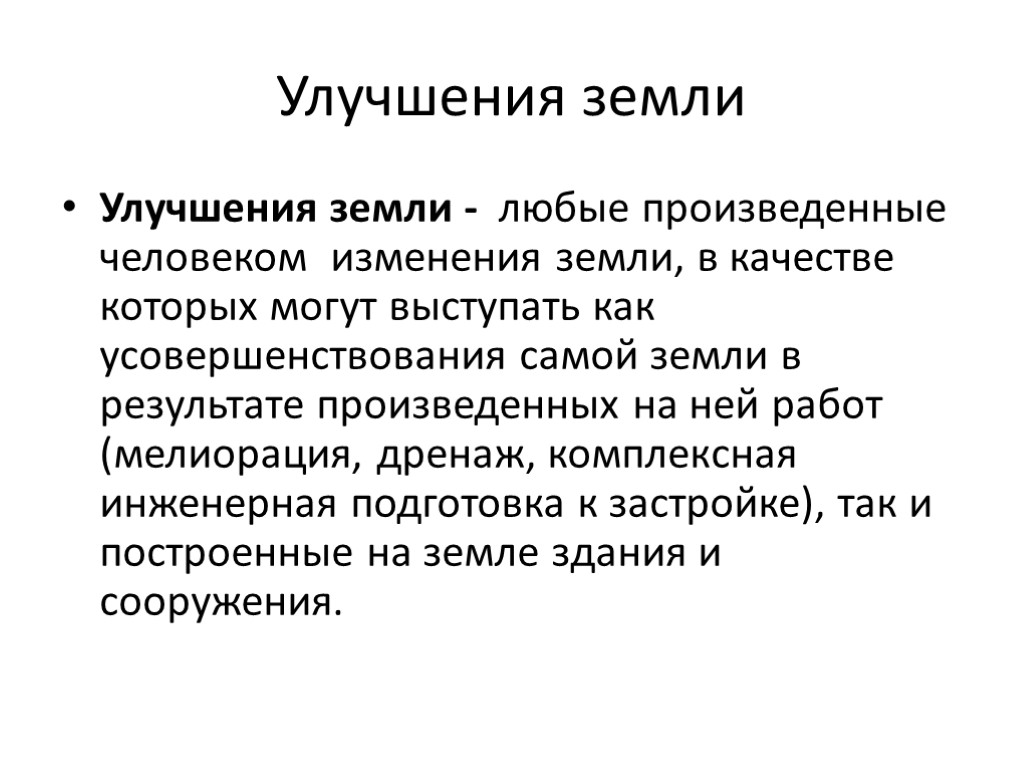 Улучшения земли

• Улучшения земли - любые произведенные человеком изменения земли, в качестве которых могут выступать как усовершенствования самой земли в результате произведенных на ней работ (мелиорация, дренаж, комплексная инженерная подготовка к застройке), так и построенные на земле здания и сооружения.